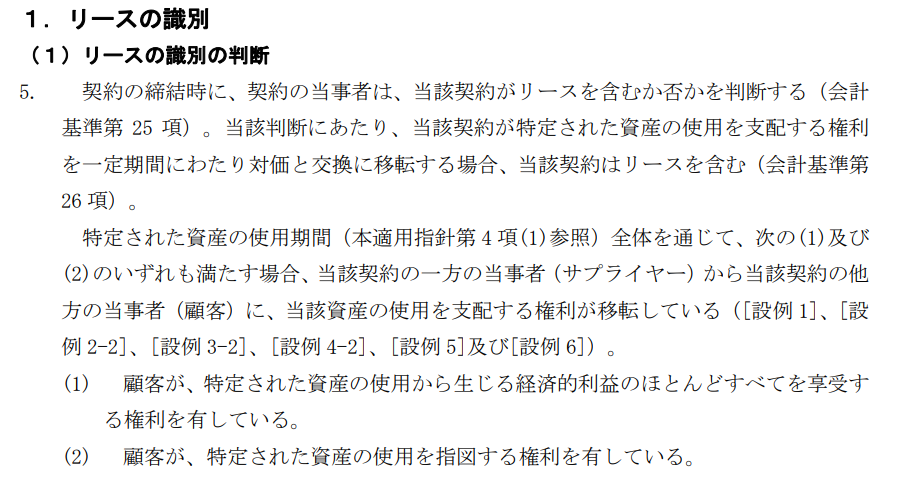 1．リースの識別

（1）リースの識別の判断

5. 契約の締結時に、契約の当事者は、当該契約がリースを含むか否かを判断する（会計基準第25項）。当該判断にあたり、当該契約が特定された資産の使用を支配する権利を一定期間にわたり対価と交換に移転する場合、当該契約はリースを含む（会計基準第26項）。

特定された資産の使用期間（本適用指針第4項(1)参照）全体を通じて、次の(1)及び(2)のいずれも満たす場合、当該契約の一方の当事者（サプライヤー）から当該契約の他方の当事者（顧客）に、当該資産の使用を支配する権利が移転している（[設例1]、[設例2-2]、[設例3-2]、[設例4-2]、[設例5]及び[設例6]）。

(1) 顧客が、特定された資産の使用から生じる経済的利益のほとんどすべてを享受する権利を有している。

(2) 顧客が、特定された資産の使用を指図する権利を有している。